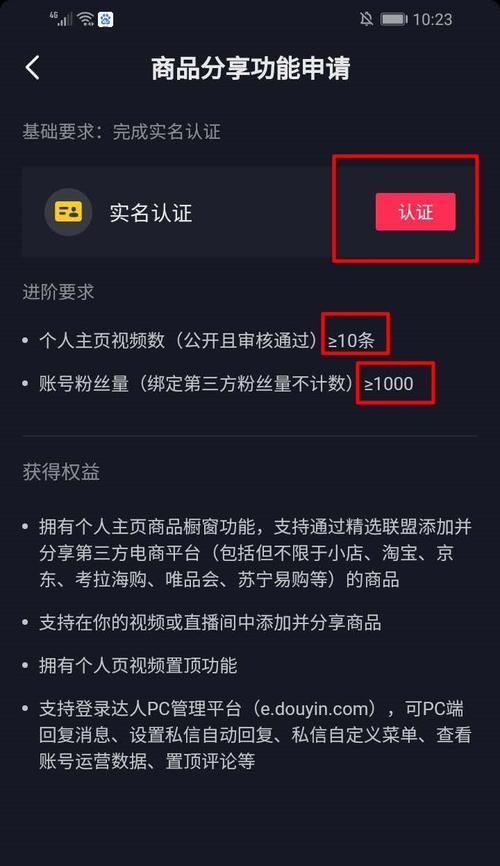 4G 10:23

商品分享功能申请

基础要求：完成实名认证

实名认证 认证

进阶要求

• 个人主页视频数（公开且审核通过）≥10条

• 账号粉丝量（绑定第三方粉丝量不计数）≥1000

获得权益

• 拥有个人主页商品橱窗功能，支持通过精选联盟添加并分享第三方电商平台（包括但不限于小店、淘宝、京东、考拉海购、唯品会、苏宁易购等）的商品

• 支持在你的视频或直播间中添加并分享商品

• 拥有个人页视频置顶功能

• 支持登录达人PC管理平台（e.douyin.com），可PC端回复消息、设置私信自动回复、私信自定义菜单、查看账号运营数据、置顶评论等